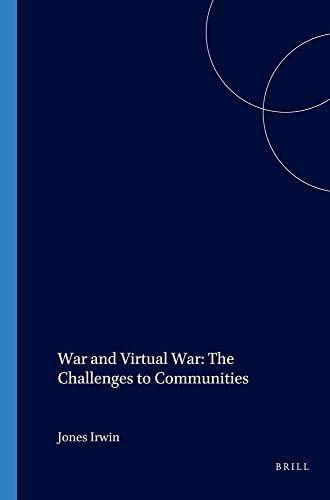 War and Virtual War: The Challenges to Communities

Jones Irwin

BRILL